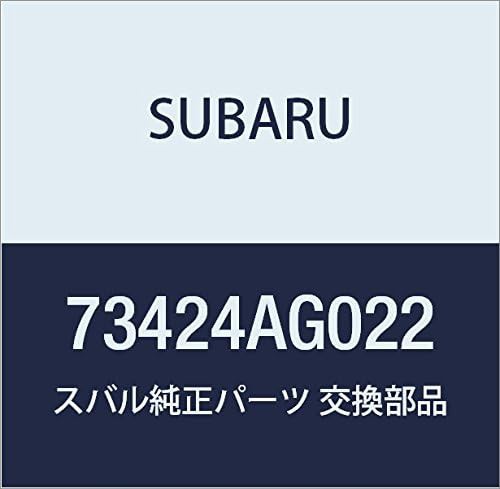 SUBARU

73424AG022

スバル純正パーツ 交換部品